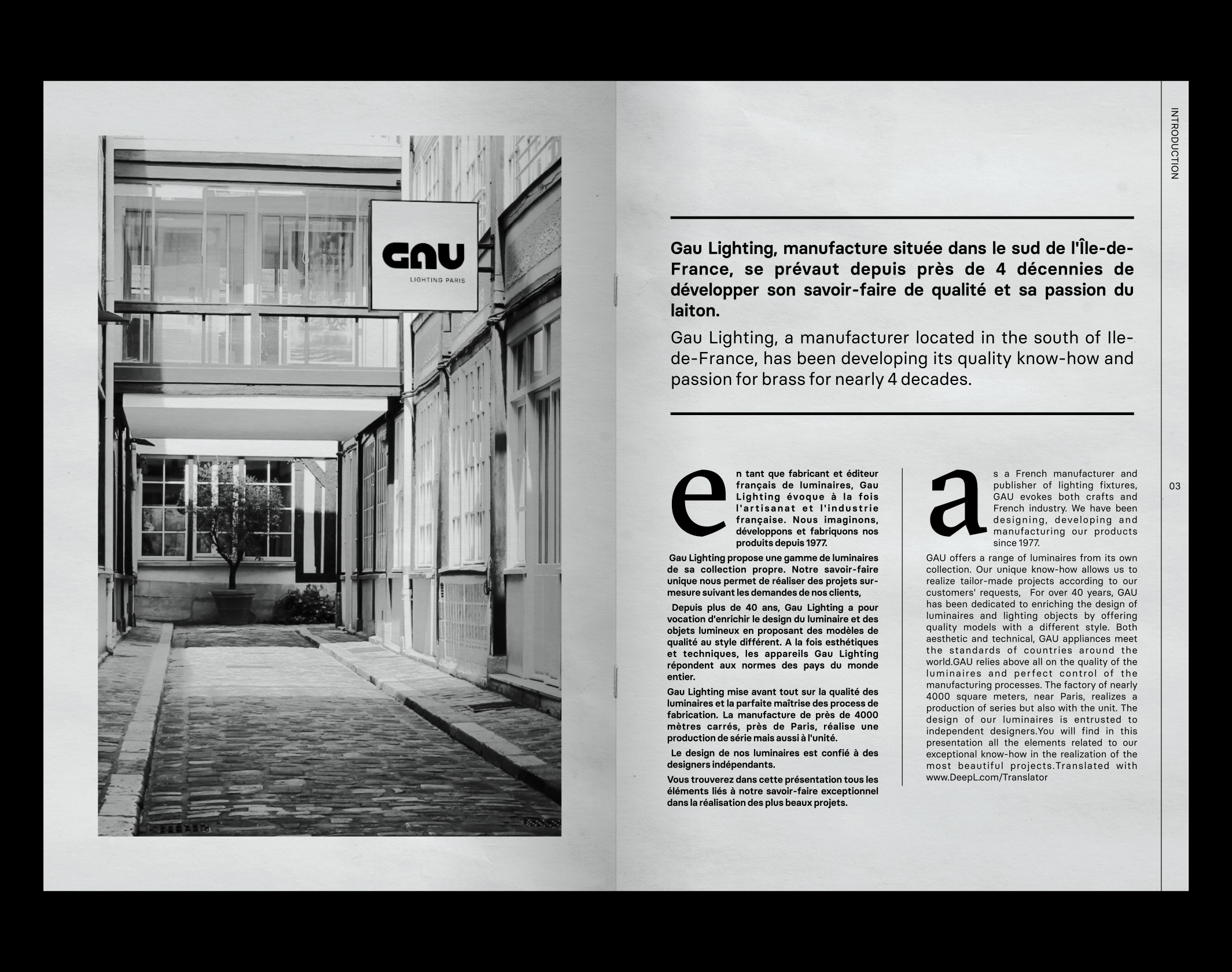 GAU
LIGHTING PARIS

INTRODUCTION

Gau Lighting, manufacture située dans le sud de l'Île-de-France, se prévaut depuis près de 4 décennies de développer son savoir-faire de qualité et sa passion du laiton.

Gau Lighting, a manufacturer located in the south of Ile-de-France, has been developing its quality know-how and passion for brass for nearly 4 decades.

en tant que fabricant et éditeur français de luminaires, Gau Lighting évoque à la fois l'artisanat et l'industrie française. Nous imaginons, développons et fabriquons nos produits depuis 1977.

Gau Lighting propose une gamme de luminaires de sa collection propre. Notre savoir-faire unique nous permet de réaliser des projets sur-mesure suivant les demandes de nos clients,

Depuis plus de 40 ans, Gau Lighting a pour vocation d'enrichir le design du luminaire et des objets lumineux en proposant des modèles de qualité au style différent. A la fois esthétiques et techniques, les appareils Gau Lighting répondent aux normes des pays du monde entier.

Gau Lighting mise avant tout sur la qualité des luminaires et la parfaite maîtrise des process de fabrication. La manufacture de près de 4000 mètres carrés, près de Paris, réalise une production de série mais aussi à l'unité.

Le design de nos luminaires est confié à des designers indépendants.

Vous trouverez dans cette présentation tous les éléments liés à notre savoir-faire exceptionnel dans la réalisation des plus beaux projets.

as a French manufacturer and publisher of lighting fixtures, GAU evokes both crafts and French industry. We have been designing, developing and manufacturing our products since 1977.

GAU offers a range of luminaires from its own collection. Our unique know-how allows us to realize tailor-made projects according to our customers' requests, For over 40 years, GAU has been dedicated to enriching the design of luminaires and lighting objects by offering quality models with a different style. Both aesthetic and technical, GAU appliances meet the standards of countries around the world.GAU relies above all on the quality of the luminaires and perfect control of the manufacturing processes. The factory of nearly 4000 square meters, near Paris, realizes a production of series but also with the unit. The design of our luminaires is entrusted to independent designers.You will find in this presentation all the elements related to our exceptional know-how in the realization of the most beautiful projects.Translated with www.DeepL.com/Translator

03